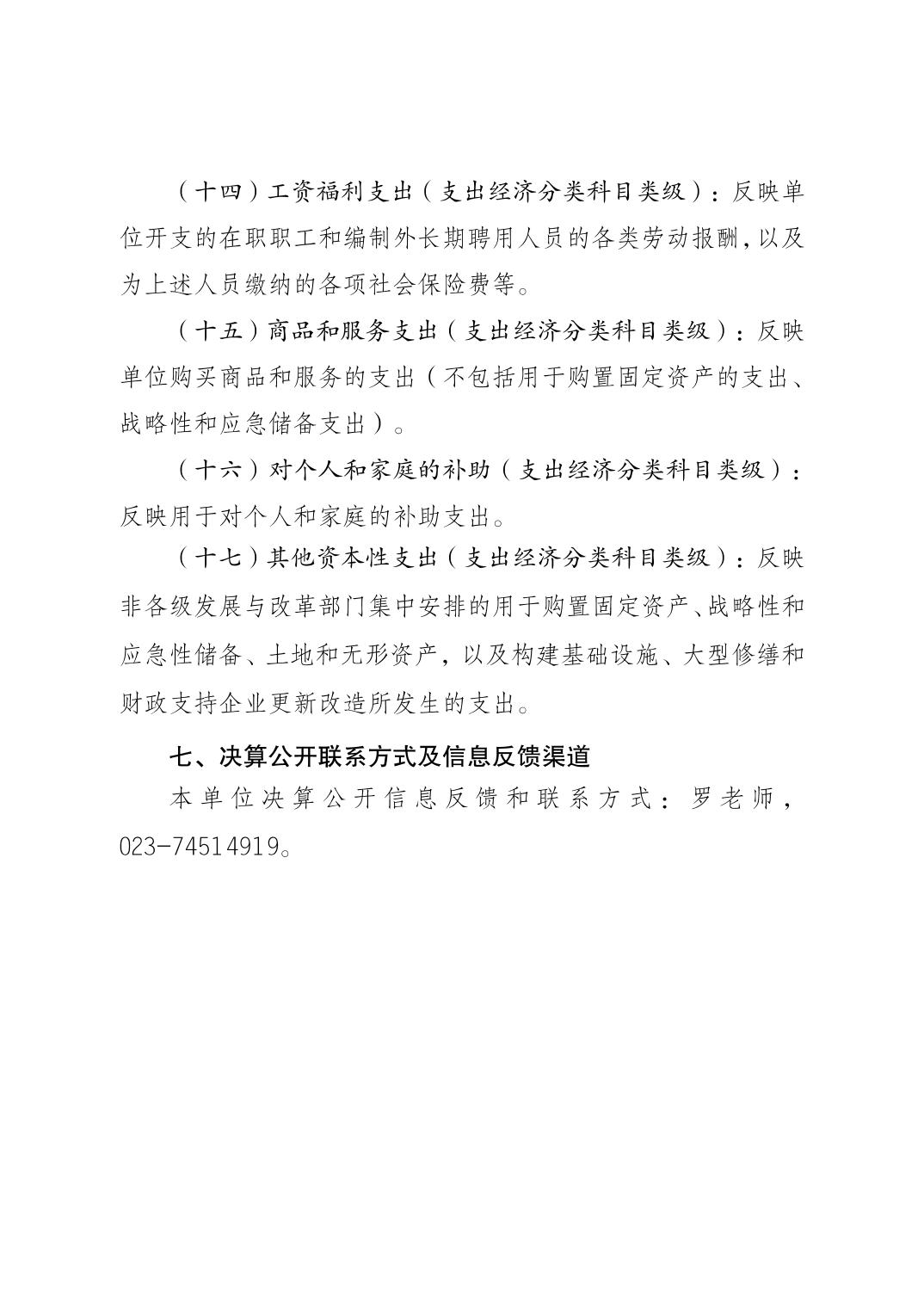 （十四）工资福利支出（支出经济分类科目类级）：反映单位开支的在职职工和编制外长期聘用人员的各类劳动报酬，以及为上述人员缴纳的各项社会保险费等。

（十五）商品和服务支出（支出经济分类科目类级）：反映单位购买商品和服务的支出（不包括用于购置固定资产的支出、战略性和应急储备支出）。

（十六）对个人和家庭的补助（支出经济分类科目类级）：反映用于对个人和家庭的补助支出。

（十七）其他资本性支出（支出经济分类科目类级）：反映非各级发展与改革部门集中安排的用于购置固定资产、战略性和应急性储备、土地和无形资产，以及构建基础设施、大型修缮和财政支持企业更新改造所发生的支出。

七、决算公开联系方式及信息反馈渠道

本单位决算公开信息反馈和联系方式：罗老师，023-74514919。